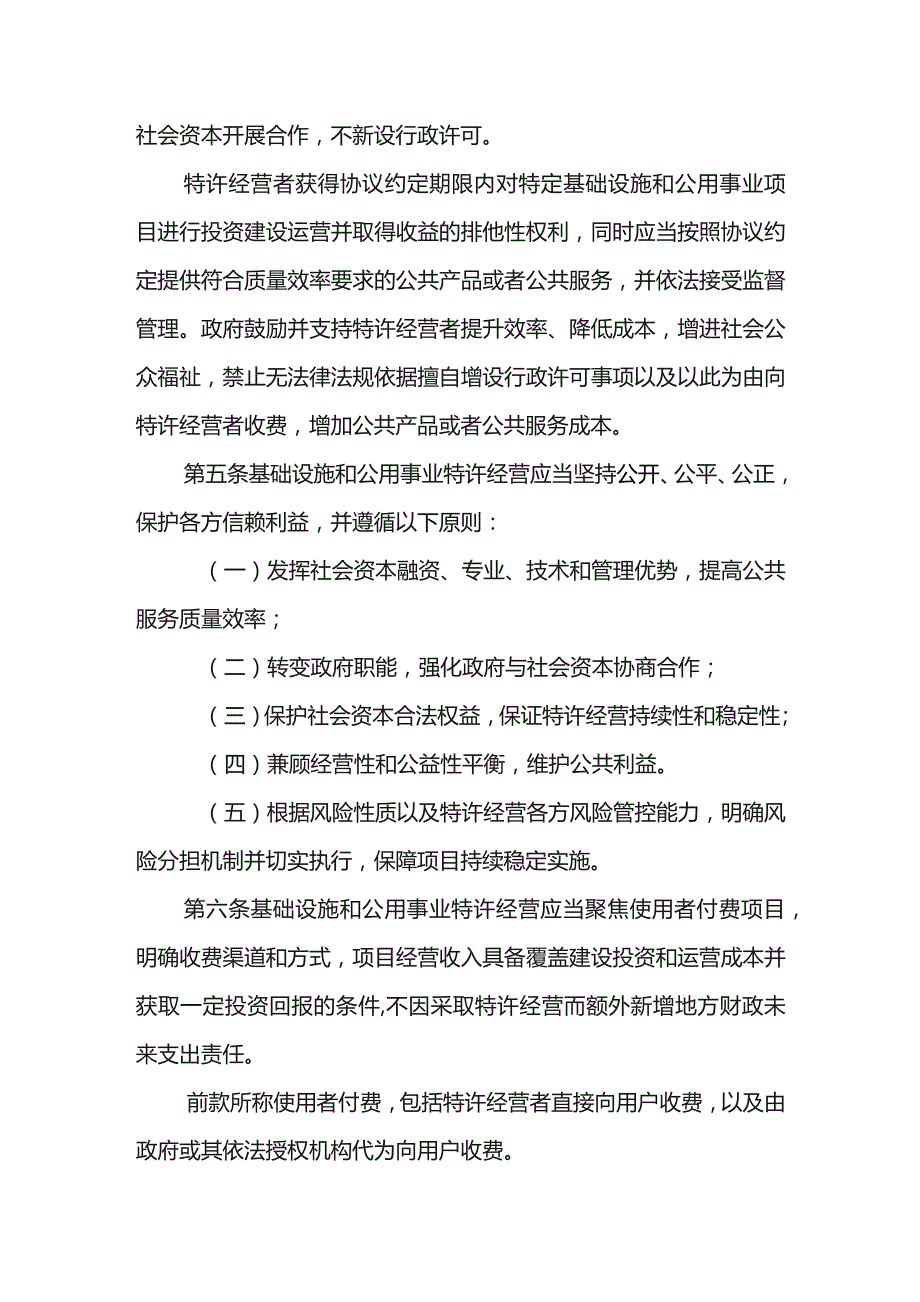 社会资本开展合作，不新设行政许可。

特许经营者获得协议约定期限内对特定基础设施和公用事业项目进行投资建设运营并取得收益的排他性权利，同时应当按照协议约定提供符合质量效率要求的公共产品或者公共服务，并依法接受监督管理。政府鼓励并支持特许经营者提升效率、降低成本，增进社会公众福祉，禁止无法律法规依据擅自增设行政许可事项以及以此为由向特许经营者收费，增加公共产品或者公共服务成本。

第五条基础设施和公用事业特许经营应当坚持公开、公平、公正，保护各方信赖利益，并遵循以下原则：

（一）发挥社会资本融资、专业、技术和管理优势，提高公共服务质量效率；

（二）转变政府职能，强化政府与社会资本协商合作；

（三）保护社会资本合法权益，保证特许经营持续性和稳定性；

（四）兼顾经营性和公益性平衡，维护公共利益。

（五）根据风险性质以及特许经营各方风险管控能力，明确风险分担机制并切实执行，保障项目持续稳定实施。

第六条基础设施和公用事业特许经营应当聚焦使用者付费项目，明确收费渠道和方式，项目经营收入具备覆盖建设投资和运营成本并获取一定投资回报的条件,不因采取特许经营而额外新增地方财政未来支出责任。

前款所称使用者付费，包括特许经营者直接向用户收费，以及由政府或其依法授权机构代为向用户收费。